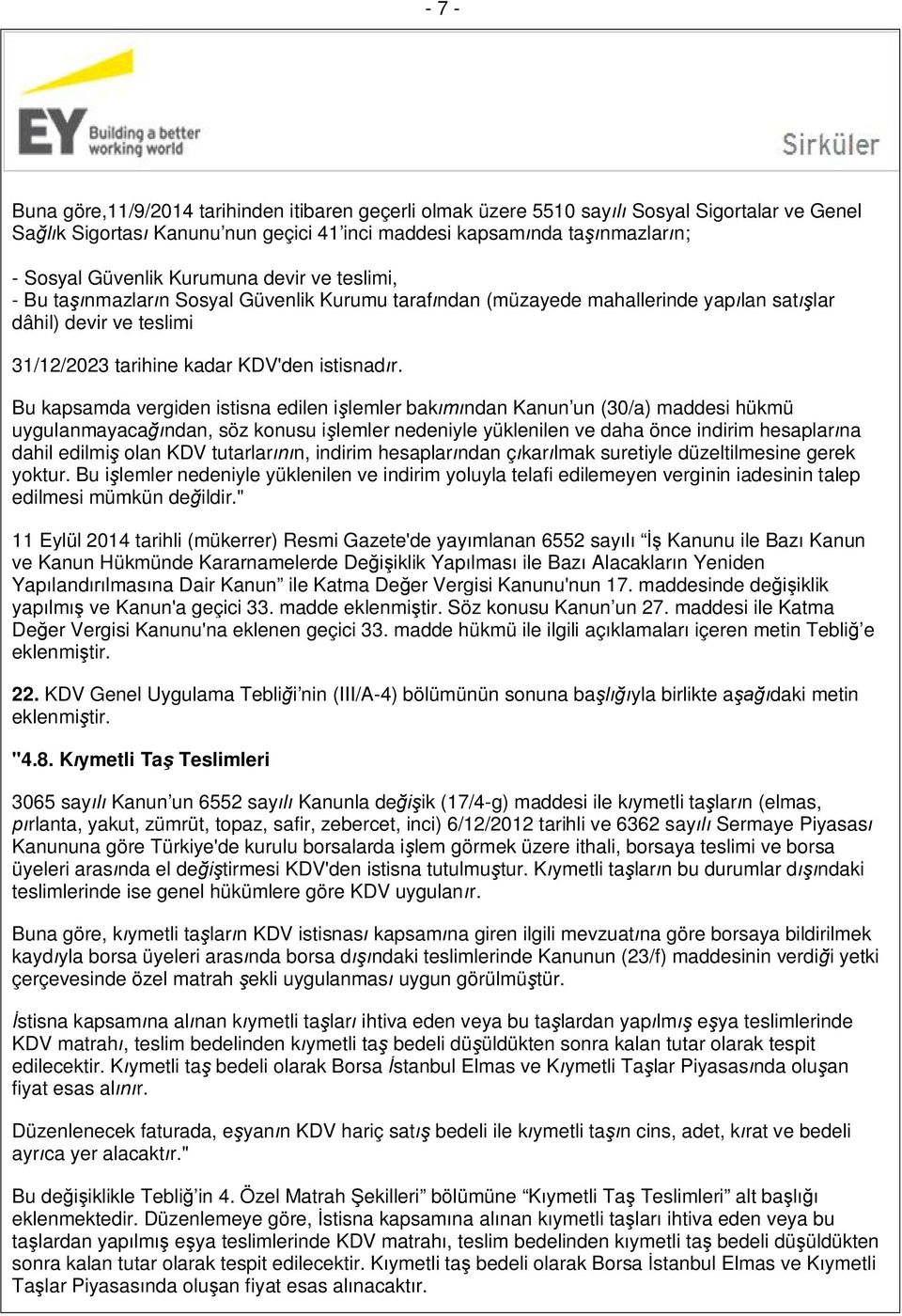 - 7 -

EY Building a better working world

Sirküler

Buna göre,11/9/2014 tarihinden itibaren geçerli olmak üzere 5510 sayılı Sosyal Sigortalar ve Genel Sağlık Sigortası Kanunu'nun geçici 41'inci maddesi kapsamında taşınmazların;

- Sosyal Güvenlik Kurumuna devir ve teslimi,
- Bu taşınmazların Sosyal Güvenlik Kurumu tarafından (müzayede mahallerinde yapılan satışlar dâhil) devir ve teslimi

31/12/2023 tarihine kadar KDV'den istisnadır.

Bu kapsamda vergiden istisna edilen işlemler bakımından Kanun'un (30/a) maddesi hükmü uygulanmayacağından, söz konusu işlemler nedeniyle yüklenilen ve daha önce indirim hesaplarına dahil edilmiş olan KDV tutarlarının, indirim hesaplarından çıkarılmak suretiyle düzeltilmesine gerek yoktur. Bu işlemler nedeniyle yüklenilen ve indirim yoluyla telafi edilemeyen verginin iadesinin talep edilmesi mümkün değildir."

11 Eylül 2014 tarihli (mükerrer) Resmi Gazete'de yayımlanan 6552 sayılı "İş Kanunu ile Bazı Kanun ve Kanun Hükmünde Kararnamelerde Değişiklik Yapılması ile Bazı Alacakların Yeniden Yapılandırılmasına Dair Kanun" ile Katma Değer Vergisi Kanunu'nun 17. maddesinde değişiklik yapılmış ve Kanun'a geçici 33. madde eklenmiştir. Söz konusu Kanun'un 27. maddesi ile Katma Değer Vergisi Kanunu'na eklenen geçici 33. madde hükmü ile ilgili açıklamaları içeren metin Tebliğ'e eklenmiştir.

22. KDV Genel Uygulama Tebliği'nin (III/A-4) bölümünün sonuna başlığıyla birlikte aşağıdaki metin eklenmiştir.

"4.8. Kıymetli Taş Teslimleri

3065 sayılı Kanun'un 6552 sayılı Kanunla değişik (17/4-g) maddesi ile kıymetli taşların (elmas, pırlanta, yakut, zümrüt, topaz, safir, zebercet, inci) 6/12/2012 tarihli ve 6362 sayılı Sermaye Piyasası Kanununa göre Türkiye'de kurulu borsalarda işlem görmek üzere ithali, borsaya teslimi ve borsa üyeleri arasında el değiştirmesi KDV'den istisna tutulmuştur. Kıymetli taşların bu durumlar dışındaki teslimlerinde ise genel hükümlere göre KDV uygulanır.

Buna göre, kıymetli taşların KDV istisnası kapsamına giren ilgili mevzuatına göre borsaya bildirilmek kaydıyla borsa üyeleri arasında borsa dışındaki teslimlerinde Kanunun (23/f) maddesinin verdiği yetki çerçevesinde özel matrah şekli uygulanması uygun görülmüştür.

İstisna kapsamına alınan kıymetli taşları ihtiva eden veya bu taşlardan yapılmış eşya teslimlerinde KDV matrahı, teslim bedelinden kıymetli taş bedeli düşüldükten sonra kalan tutar olarak tespit edilecektir. Kıymetli taş bedeli olarak Borsa İstanbul Elmas ve Kıymetli Taşlar Piyasasında oluşan fiyat esas alınır.

Düzenlenecek faturada, eşyanın KDV hariç satış bedeli ile kıymetli taşın cins, adet, kırat ve bedeli ayrıca yer alacaktır."

Bu değişiklikle Tebliğ'in 4. Özel Matrah Şekilleri" bölümüne "Kıymetli Taş Teslimleri" alt başlığı eklenmektedir. Düzenlemeye göre, İstisna kapsamına alınan kıymetli taşları ihtiva eden veya bu taşlardan yapılmış eşya teslimlerinde KDV matrahı, teslim bedelinden kıymetli taş bedeli düşüldükten sonra kalan tutar olarak tespit edilecektir. Kıymetli taş bedeli olarak Borsa İstanbul Elmas ve Kıymetli Taşlar Piyasasında oluşan fiyat esas alınacaktır.